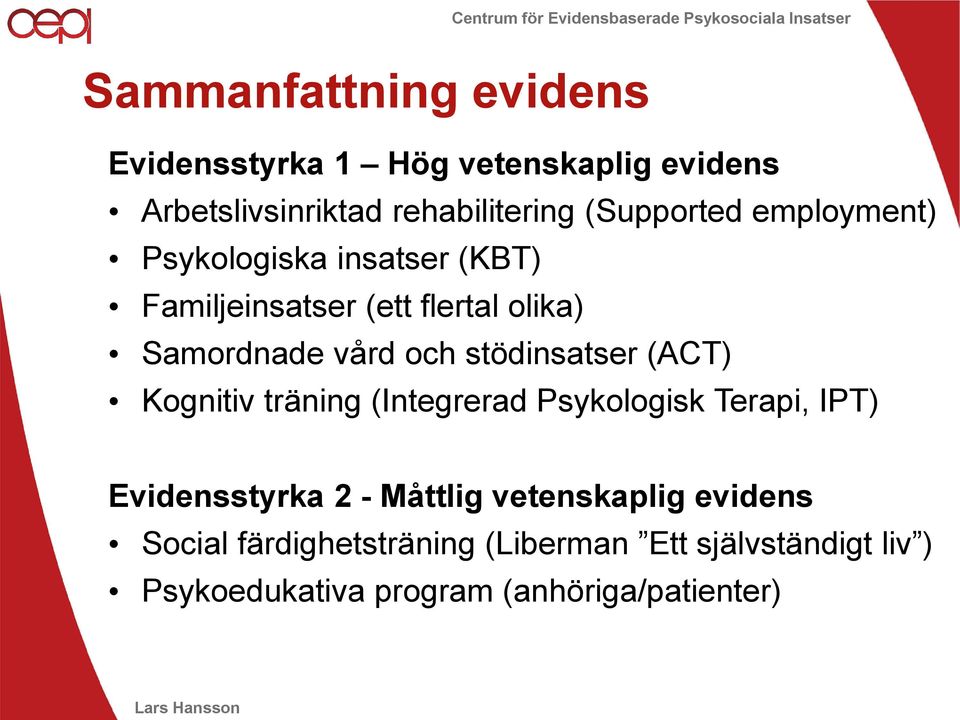 cepi

Centrum för Evidensbaserade Psykosociala Insatser

Sammanfattning evidens

Evidensstyrka 1 – Hög vetenskaplig evidens
• Arbetslivsinriktad rehabilitering (Supported employment)
• Psykologiska insatser (KBT)
• Familjeinsatser (ett flertal olika)
• Samordnade vård och stödinsatser (ACT)
• Kognitiv träning (Integrerad Psykologisk Terapi, IPT)

Evidensstyrka 2 - Måttlig vetenskaplig evidens
• Social färdighetsträning (Liberman ”Ett självständigt liv”)
• Psykoedukativa program (anhöriga/patienter)

Lars Hansson